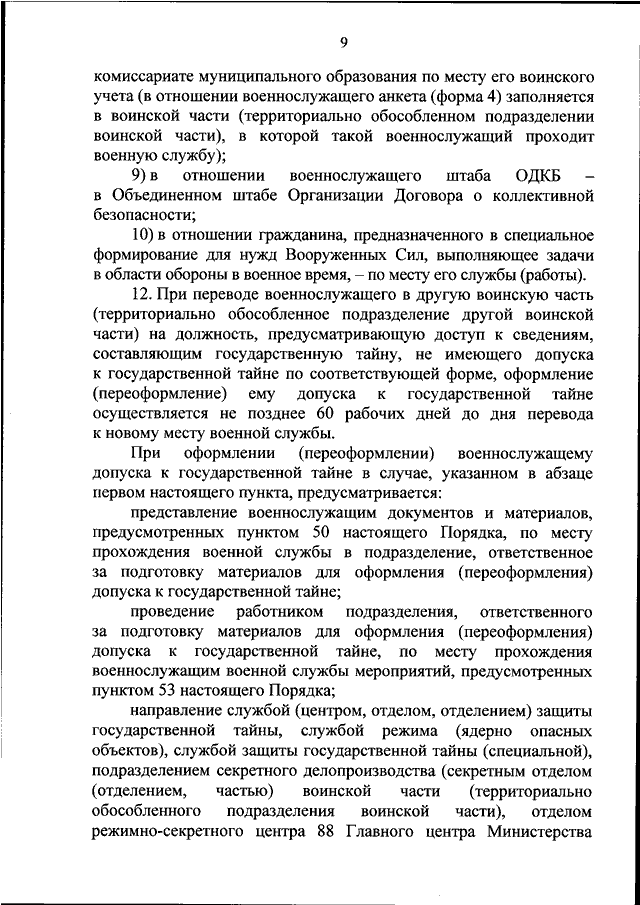 9

комиссариате муниципального образования по месту его воинского учета (в отношении военнослужащего анкета (форма 4) заполняется в воинской части (территориально обособленном подразделении воинской части), в которой такой военнослужащий проходит военную службу);

9) в отношении военнослужащего штаба ОДКБ – в Объединенном штабе Организации Договора о коллективной безопасности;

10) в отношении гражданина, предназначенного в специальное формирование для нужд Вооруженных Сил, выполняющее задачи в области обороны в военное время, – по месту его службы (работы).

12. При переводе военнослужащего в другую воинскую часть (территориально обособленное подразделение другой воинской части) на должность, предусматривающую доступ к сведениям, составляющим государственную тайну, не имеющего допуска к государственной тайне по соответствующей форме, оформление (переоформление) ему допуска к государственной тайне осуществляется не позднее 60 рабочих дней до дня перевода к новому месту военной службы.

При оформлении (переоформлении) военнослужащему допуска к государственной тайне в случае, указанном в абзаце первом настоящего пункта, предусматривается:

представление военнослужащим документов и материалов, предусмотренных пунктом 50 настоящего Порядка, по месту прохождения военной службы в подразделение, ответственное за подготовку материалов для оформления (переоформления) допуска к государственной тайне;

проведение работником подразделения, ответственного за подготовку материалов для оформления (переоформления) допуска к государственной тайне, по месту прохождения военнослужащим военной службы мероприятий, предусмотренных пунктом 53 настоящего Порядка;

направление службой (центром, отделом, отделением) защиты государственной тайны, службой режима (ядерно опасных объектов), службой защиты государственной тайны (специальной), подразделением секретного делопроизводства (секретным отделом (отделением, частью) воинской части (территориально обособленного подразделения воинской части), отделом режимно-секретного центра 88 Главного центра Министерства